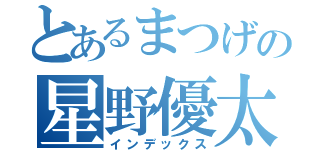 とあるまつげの
星野優太
インデックス